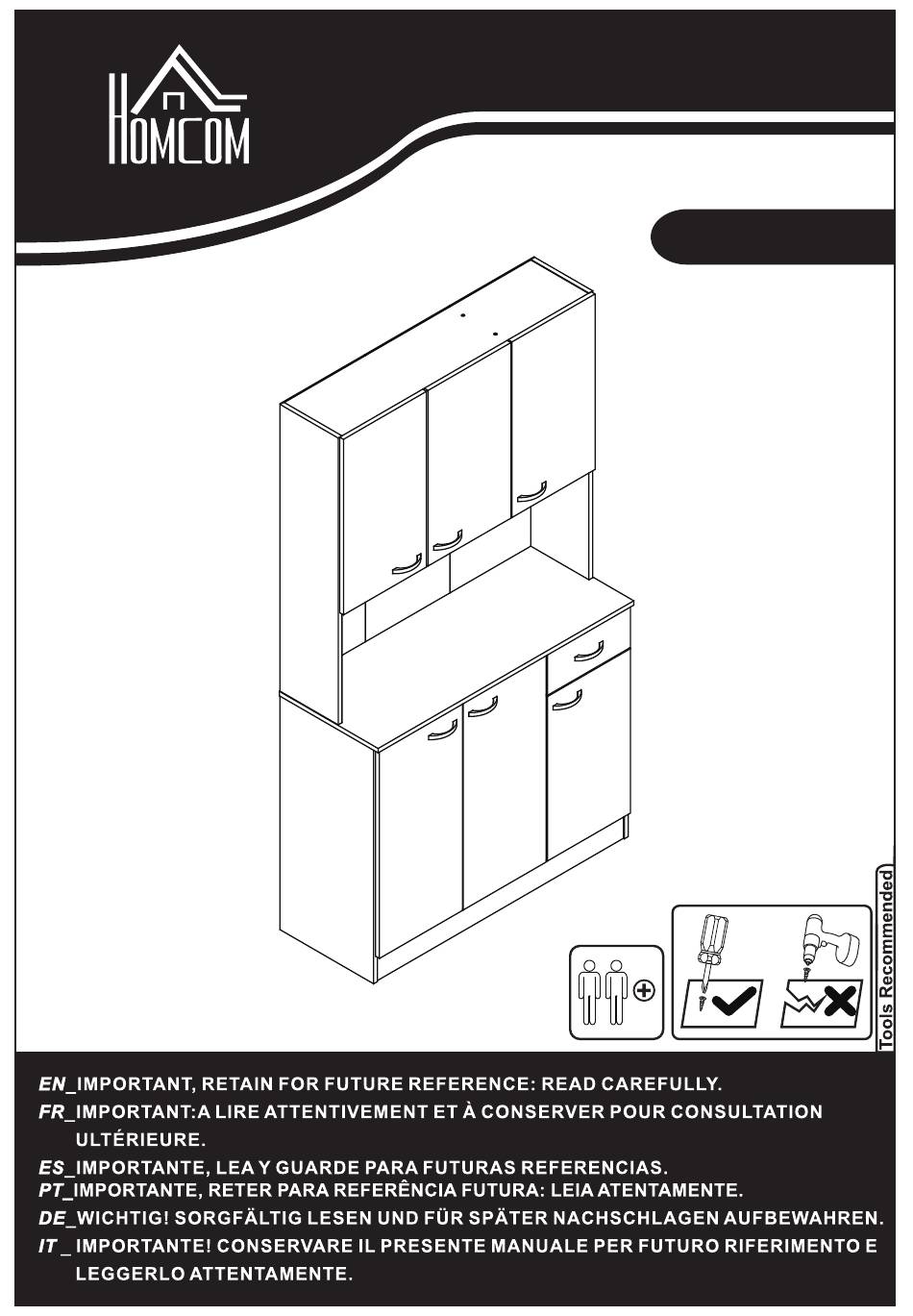 HOMCOM

Tools Recommended

EN_IMPORTANT, RETAIN FOR FUTURE REFERENCE: READ CAREFULLY.

FR_IMPORTANT:A LIRE ATTENTIVEMENT ET À CONSERVER POUR CONSULTATION ULTÉRIEURE.

ES_IMPORTANTE, LEA Y GUARDE PARA FUTURAS REFERENCIAS.

PT_IMPORTANTE, RETER PARA REFERÊNCIA FUTURA: LEIA ATENTAMENTE.

DE_WICHTIG! SORGFÄLTIG LESEN UND FÜR SPÄTER NACHSCHLAGEN AUFBEWAHREN.

IT _ IMPORTANTE! CONSERVARE IL PRESENTE MANUALE PER FUTURO RIFERIMENTO E LEGGERLO ATTENTAMENTE.